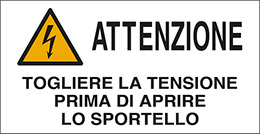 ATTENZIONE

TOGLIERE LA TENSIONE PRIMA DI APRIRE LO SPORTELLO